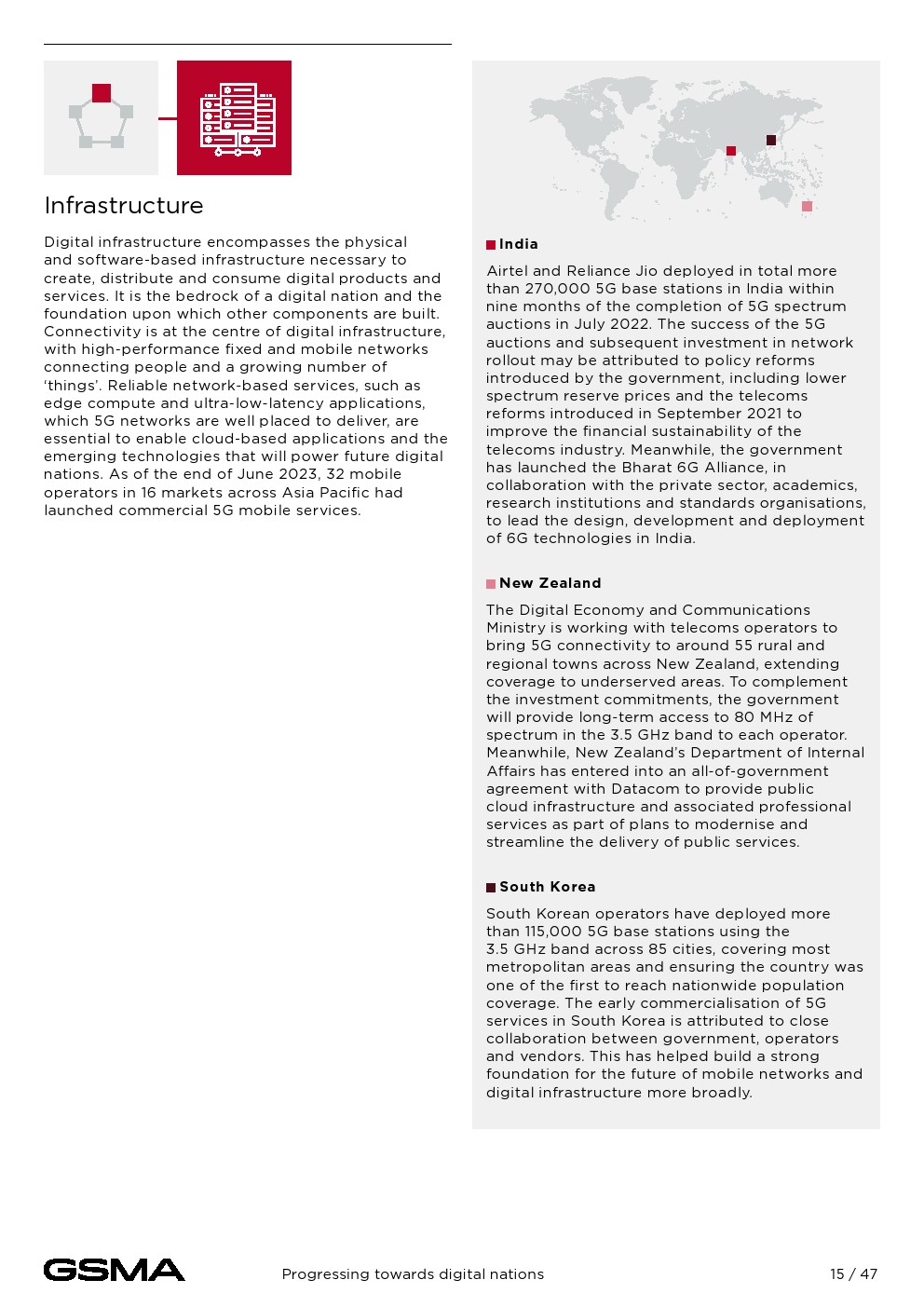 Infrastructure

Digital infrastructure encompasses the physical and software-based infrastructure necessary to create, distribute and consume digital products and services. It is the bedrock of a digital nation and the foundation upon which other components are built. Connectivity is at the centre of digital infrastructure, with high-performance fixed and mobile networks connecting people and a growing number of 'things'. Reliable network-based services, such as edge compute and ultra-low-latency applications, which 5G networks are well placed to deliver, are essential to enable cloud-based applications and the emerging technologies that will power future digital nations. As of the end of June 2023, 32 mobile operators in 16 markets across Asia Pacific had launched commercial 5G mobile services.

India

Airtel and Reliance Jio deployed in total more than 270,000 5G base stations in India within nine months of the completion of 5G spectrum auctions in July 2022. The success of the 5G auctions and subsequent investment in network rollout may be attributed to policy reforms introduced by the government, including lower spectrum reserve prices and the telecoms reforms introduced in September 2021 to improve the financial sustainability of the telecoms industry. Meanwhile, the government has launched the Bharat 6G Alliance, in collaboration with the private sector, academics, research institutions and standards organisations, to lead the design, development and deployment of 6G technologies in India.

New Zealand

The Digital Economy and Communications Ministry is working with telecoms operators to bring 5G connectivity to around 55 rural and regional towns across New Zealand, extending coverage to underserved areas. To complement the investment commitments, the government will provide long-term access to 80 MHz of spectrum in the 3.5 GHz band to each operator. Meanwhile, New Zealand's Department of Internal Affairs has entered into an all-of-government agreement with Datacom to provide public cloud infrastructure and associated professional services as part of plans to modernise and streamline the delivery of public services.

South Korea

South Korean operators have deployed more than 115,000 5G base stations using the 3.5 GHz band across 85 cities, covering most metropolitan areas and ensuring the country was one of the first to reach nationwide population coverage. The early commercialisation of 5G services in South Korea is attributed to close collaboration between government, operators and vendors. This has helped build a strong foundation for the future of mobile networks and digital infrastructure more broadly.

GSMA

Progressing towards digital nations

15 / 47